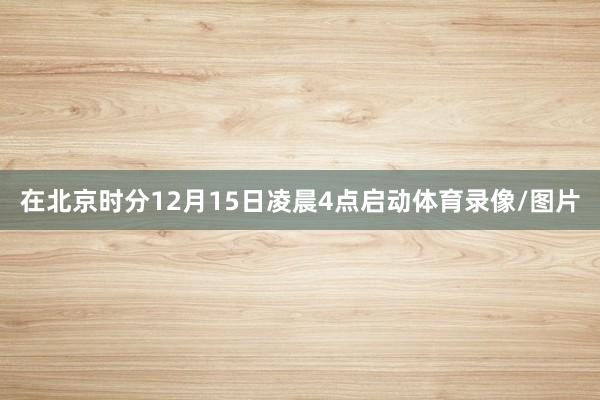 在北京时分12月15日凌晨4点启动体育录像/图片